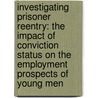 investigating prisoner reentry: the impact of conviction status on the employment prospects of young men